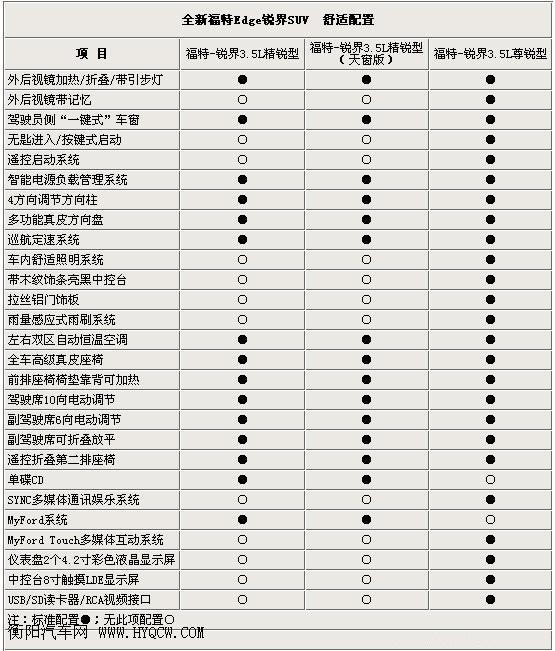 全新福特Edge锐界SUV　舒适配置

| 项　目 | 福特-锐界3.5L精锐型 | 福特-锐界3.5L精锐型（天窗版） | 福特-锐界3.5L尊锐型 |
|---|---|---|---|
| 外后视镜加热/折叠/带引步灯 | ● | ● | ● |
| 外后视镜带记忆 | ○ | ○ | ● |
| 驾驶员侧“一键式”车窗 | ● | ● | ● |
| 无匙进入/按键式启动 | ○ | ○ | ● |
| 遥控启动系统 | ○ | ○ | ● |
| 智能电源负载管理系统 | ● | ● | ● |
| 4方向调节方向柱 | ● | ● | ● |
| 多功能真皮方向盘 | ● | ● | ● |
| 巡航定速系统 | ● | ● | ● |
| 车内舒适照明系统 | ○ | ○ | ● |
| 带木纹饰条亮黑中控台 | ○ | ○ | ● |
| 拉丝铝门饰板 | ○ | ○ | ● |
| 雨量感应式雨刷系统 | ○ | ○ | ● |
| 左右双区自动恒温空调 | ● | ● | ● |
| 全车高级真皮座椅 | ● | ● | ● |
| 前排座椅椅垫靠背可加热 | ● | ● | ● |
| 驾驶席10向电动调节 | ● | ● | ● |
| 副驾驶席6向电动调节 | ● | ● | ● |
| 副驾驶席可折叠放平 | ● | ● | ● |
| 遥控折叠第二排座椅 | ● | ● | ● |
| 单碟CD | ● | ● | ○ |
| SYNC多媒体通讯娱乐系统 | ○ | ○ | ● |
| MyFord系统 | ● | ● | ○ |
| MyFord Touch多媒体互动系统 | ○ | ○ | ● |
| 仪表盘2个4.2寸彩色液晶显示屏 | ○ | ○ | ● |
| 中控台8寸触摸LDE显示屏 | ○ | ○ | ● |
| USB/SD读卡器/RCA视频接口 | ○ | ○ | ● |

注：标准配置●；无此项配置○
衡阳汽车网 WWW.HYQCW.COM